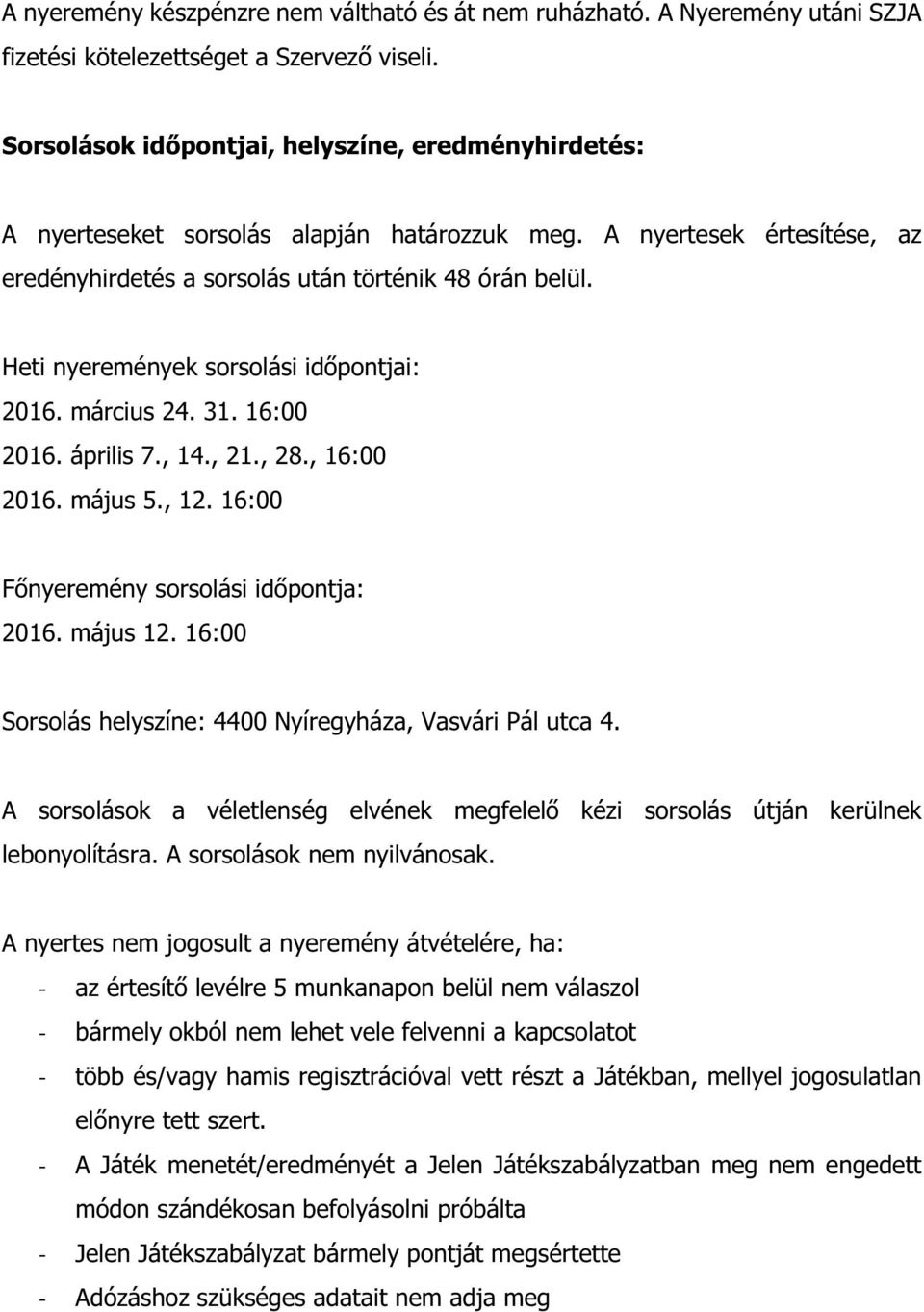 A nyeremény készpénzre nem váltható és át nem ruházható. A Nyeremény utáni SZJA fizetési kötelezettséget a Szervező viseli.

Sorsolások időpontjai, helyszíne, eredményhirdetés:

A nyerteseket sorsolás alapján határozzuk meg. A nyertesek értesítése, az eredényhirdetés a sorsolás után történik 48 órán belül.

Heti nyeremények sorsolási időpontjai:
2016. március 24. 31. 16:00
2016. április 7., 14., 21., 28., 16:00
2016. május 5., 12. 16:00

Főnyeremény sorsolási időpontja:
2016. május 12. 16:00

Sorsolás helyszíne: 4400 Nyíregyháza, Vasvári Pál utca 4.

A sorsolások a véletlenség elvének megfelelő kézi sorsolás útján kerülnek lebonyolításra. A sorsolások nem nyilvánosak.

A nyertes nem jogosult a nyeremény átvételére, ha:
- az értesítő levélre 5 munkanapon belül nem válaszol
- bármely okból nem lehet vele felvenni a kapcsolatot
- több és/vagy hamis regisztrációval vett részt a Játékban, mellyel jogosulatlan előnyre tett szert.
- A Játék menetét/eredményét a Jelen Játékszabályzatban meg nem engedett módon szándékosan befolyásolni próbálta
- Jelen Játékszabályzat bármely pontját megsértette
- Adózáshoz szükséges adatait nem adja meg